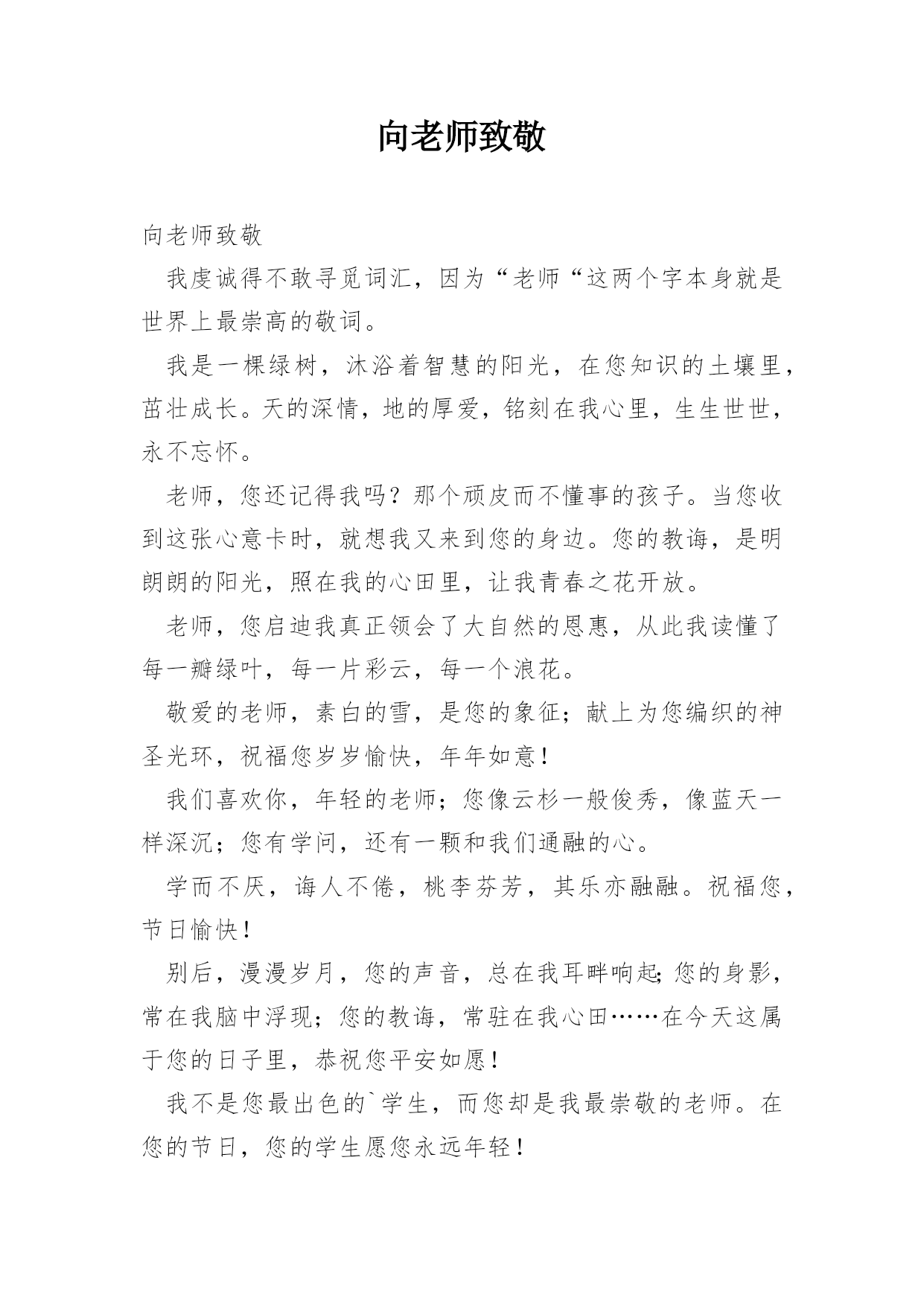 向老师致敬

向老师致敬

我虔诚得不敢寻觅词汇，因为“老师“这两个字本身就是世界上最崇高的敬词。

我是一棵绿树，沐浴着智慧的阳光，在您知识的土壤里，茁壮成长。天的深情，地的厚爱，铭刻在我心里，生生世世，永不忘怀。

老师，您还记得我吗？那个顽皮而不懂事的孩子。当您收到这张心意卡时，就想我又来到您的身边。您的教诲，是明朗朗的阳光，照在我的心田里，让我青春之花开放。

老师，您启迪我真正领会了大自然的恩惠，从此我读懂了每一瓣绿叶，每一片彩云，每一个浪花。

敬爱的老师，素白的雪，是您的象征；献上为您编织的神圣光环，祝福您岁岁愉快，年年如意！

我们喜欢你，年轻的老师；您像云杉一般俊秀，像蓝天一样深沉；您有学问，还有一颗和我们通融的心。

学而不厌，诲人不倦，桃李芬芳，其乐亦融融。祝福您，节日愉快！

别后，漫漫岁月，您的声音，总在我耳畔响起;您的身影，常在我脑中浮现；您的教诲，常驻在我心田……在今天这属于您的日子里，恭祝您平安如愿！

我不是您最出色的`学生，而您却是我最崇敬的老师。在您的节日，您的学生愿您永远年轻！